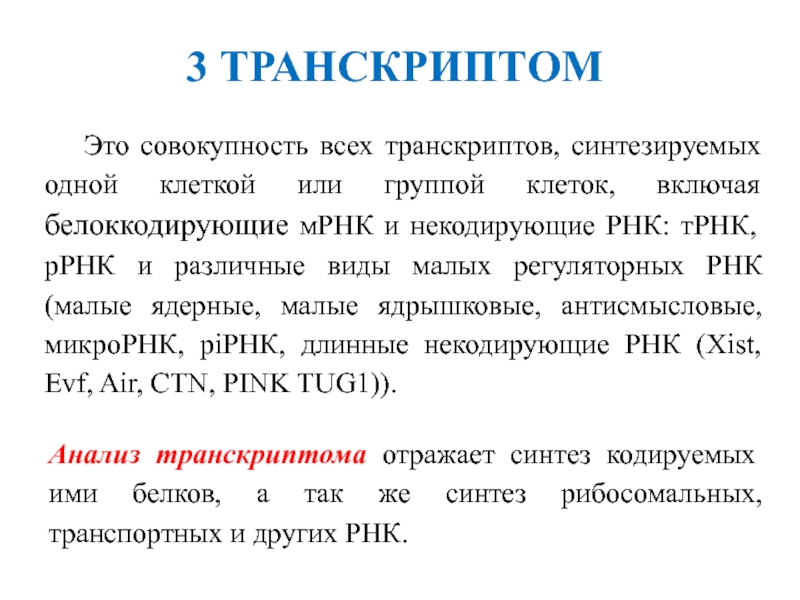 3 ТРАНСКРИПТОМ

Это совокупность всех транскриптов, синтезируемых одной клеткой или группой клеток, включая белоккодирующие мРНК и некодирующие РНК: тРНК, рРНК и различные виды малых регуляторных РНК (малые ядерные, малые ядрышковые, антисмысловые, микроРНК, piРНК, длинные некодирующие РНК (Xist, Evf, Air, CTN, PINK TUG1)).

Анализ транскриптома отражает синтез кодируемых ими белков, а так же синтез рибосомальных, транспортных и других РНК.